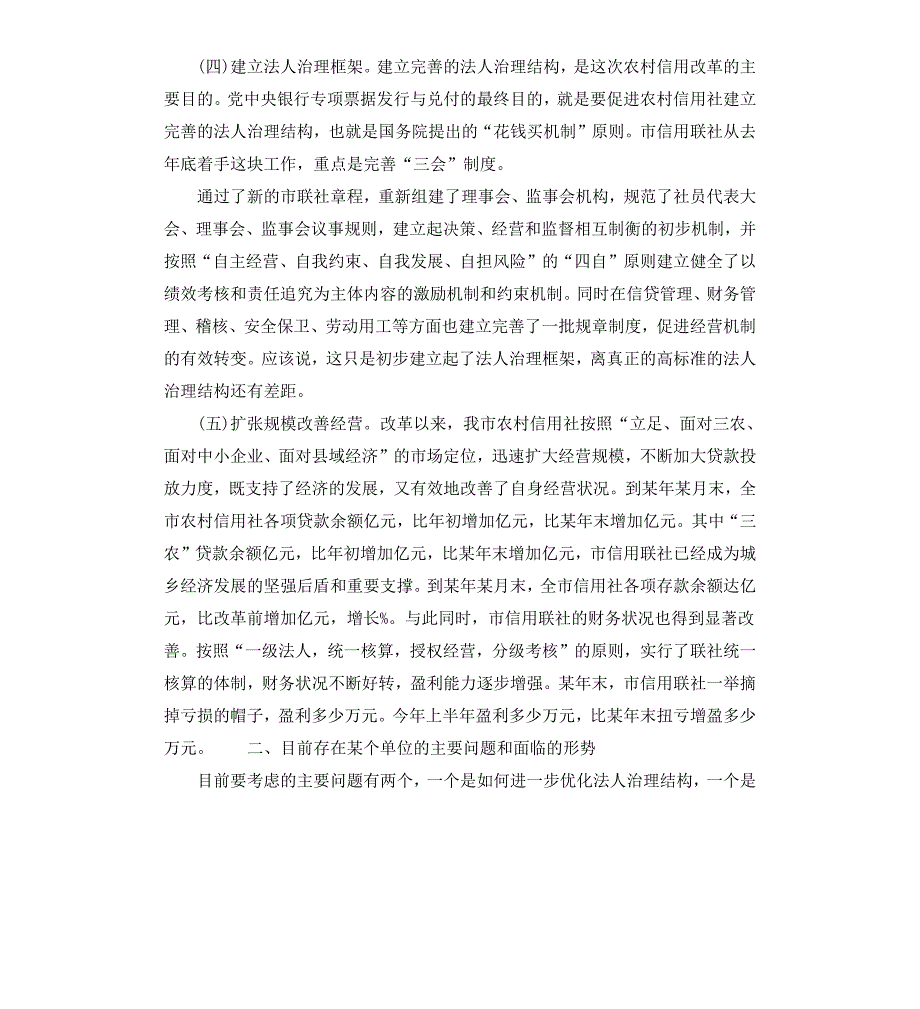 (四)建立法人治理框架。建立完善的法人治理结构，是这次农村信用改革的主要目的。党中央银行专项票据发行与兑付的最终目的，就是要促进农村信用社建立完善的法人治理结构，也就是国务院提出的“花钱买机制”原则。市信用联社从去年底着手这块工作，重点是完善“三会”制度。

通过了新的市联社章程，重新组建了理事会、监事会机构，规范了社员代表大会、理事会、监事会议事规则，建立起决策、经营和监督相互制衡的初步机制，并按照“自主经营、自我约束、自我发展、自担风险”的“四自”原则建立健全了以绩效考核和责任追究为主体内容的激励机制和约束机制。同时在信贷管理、财务管理、稽核、安全保卫、劳动用工等方面也建立完善了一批规章制度，促进经营机制的有效转变。应该说，这只是初步建立起了法人治理框架，离真正的高标准的法人治理结构还有差距。

(五)扩张规模改善经营。改革以来，我市农村信用社按照“立足、面对三农、面对中小企业、面对县域经济”的市场定位，迅速扩大经营规模，不断加大贷款投放力度，既支持了经济的发展，又有效地改善了自身经营状况。到某年某月末，全市农村信用社各项贷款余额亿元，比年初增加亿元，比某年末增加亿元。其中“三农”贷款余额亿元，比年初增加亿元，比某年末增加亿元，市信用联社已经成为城乡经济发展的坚强后盾和重要支撑。到某年某月末，全市信用社各项存款余额达亿元，比改革前增加亿元，增长%。与此同时，市信用联社的财务状况也得到显著改善。按照“一级法人，统一核算，授权经营，分级考核”的原则，实行了联社统一核算的体制，财务状况不断好转，盈利能力逐步增强。某年末，市信用联社一举摘掉亏损的帽子，盈利多少万元。今年上半年盈利多少万元，比某年末扭亏增盈多少万元。 二、目前存在某个单位的主要问题和面临的形势

目前要考虑的主要问题有两个，一个是如何进一步优化法人治理结构，一个是